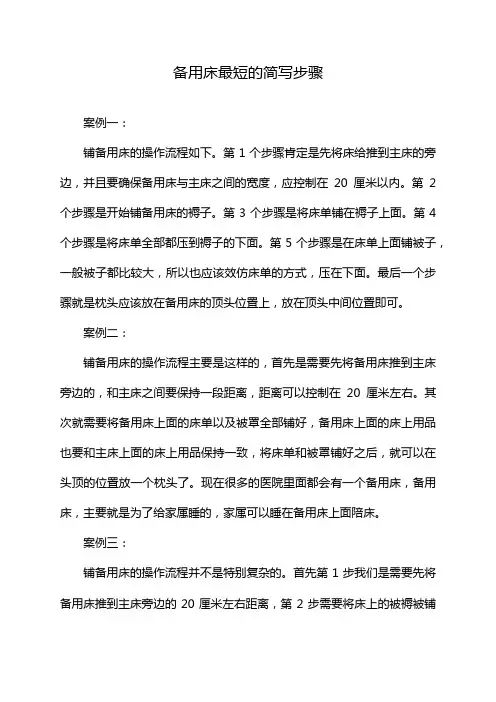 备用床最短的简写步骤

案例一：

铺备用床的操作流程如下。第 1 个步骤肯定是先将床给推到主床的旁边，并且要确保备用床与主床之间的宽度，应控制在 20 厘米以内。第 2 个步骤是开始铺备用床的褥子。第 3 个步骤是将床单铺在褥子上面。第 4 个步骤是将床单全部都压到褥子的下面。第 5 个步骤是在床单上面铺被子，一般被子都比较大，所以也应该效仿床单的方式，压在下面。最后一个步骤就是枕头应该放在备用床的顶头位置上，放在顶头中间位置即可。

案例二：

铺备用床的操作流程主要是这样的，首先是需要先将备用床推到主床旁边的，和主床之间要保持一段距离，距离可以控制在 20 厘米左右。其次就需要将备用床上面的床单以及被罩全部铺好，备用床上面的床上用品也要和主床上面的床上用品保持一致，将床单和被罩铺好之后，就可以在头顶的位置放一个枕头了。现在很多的医院里面都会有一个备用床，备用床，主要就是为了给家属睡的，家属可以睡在备用床上面陪床。

案例三：

铺备用床的操作流程并不是特别复杂的。首先第 1 步我们是需要先将备用床推到主床旁边的 20 厘米左右距离，第 2 步需要将床上的被褥被铺